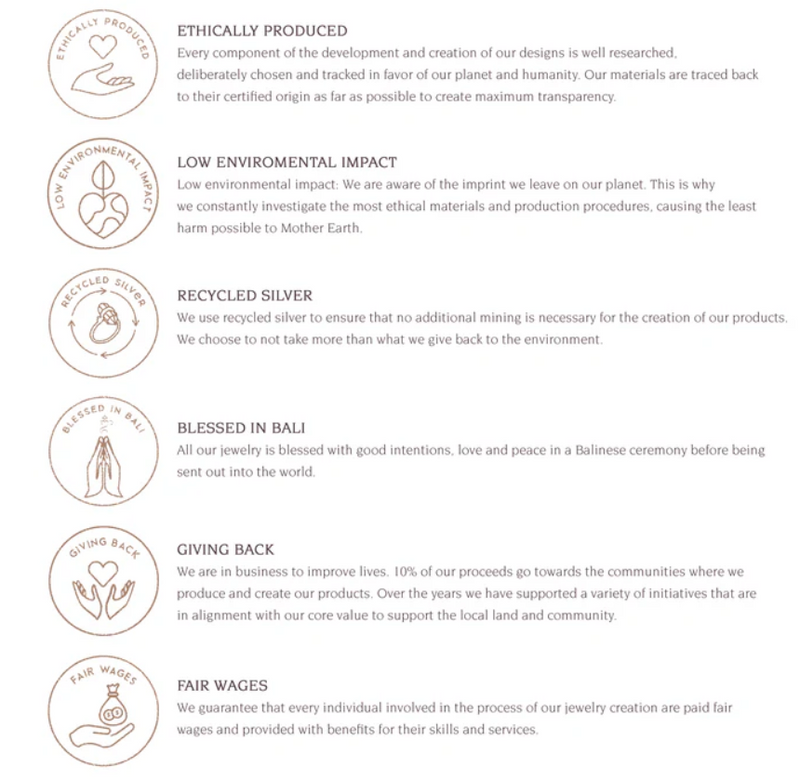 ETHICALLY PRODUCED

ETHICALLY PRODUCED
Every component of the development and creation of our designs is well researched, deliberately chosen and tracked in favor of our planet and humanity. Our materials are traced back to their certified origin as far as possible to create maximum transparency.

LOW ENVIRONMENTAL IMPACT

LOW ENVIROMENTAL IMPACT
Low environmental impact: We are aware of the imprint we leave on our planet. This is why we constantly investigate the most ethical materials and production procedures, causing the least harm possible to Mother Earth.

RECYCLED SILVER

RECYCLED SILVER
We use recycled silver to ensure that no additional mining is necessary for the creation of our products. We choose to not take more than what we give back to the environment.

BLESSED IN BALI

BLESSED IN BALI
All our jewelry is blessed with good intentions, love and peace in a Balinese ceremony before being sent out into the world.

GIVING BACK

GIVING BACK
We are in business to improve lives. 10% of our proceeds go towards the communities where we produce and create our products. Over the years we have supported a variety of initiatives that are in alignment with our core value to support the local land and community.

FAIR WAGES

FAIR WAGES
We guarantee that every individual involved in the process of our jewelry creation are paid fair wages and provided with benefits for their skills and services.